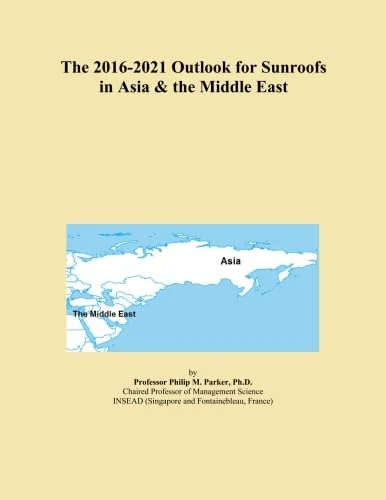 The 2016-2021 Outlook for Sunroofs in Asia & the Middle East

Asia

The Middle East

by
Professor Philip M. Parker, Ph.D.
Chaired Professor of Management Science
INSEAD (Singapore and Fontainebleau, France)